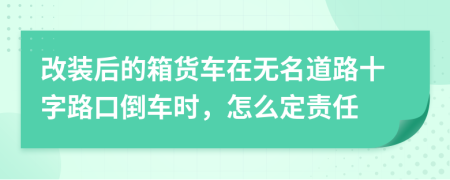 改装后的箱货车在无名道路十字路口倒车时，怎么定责任